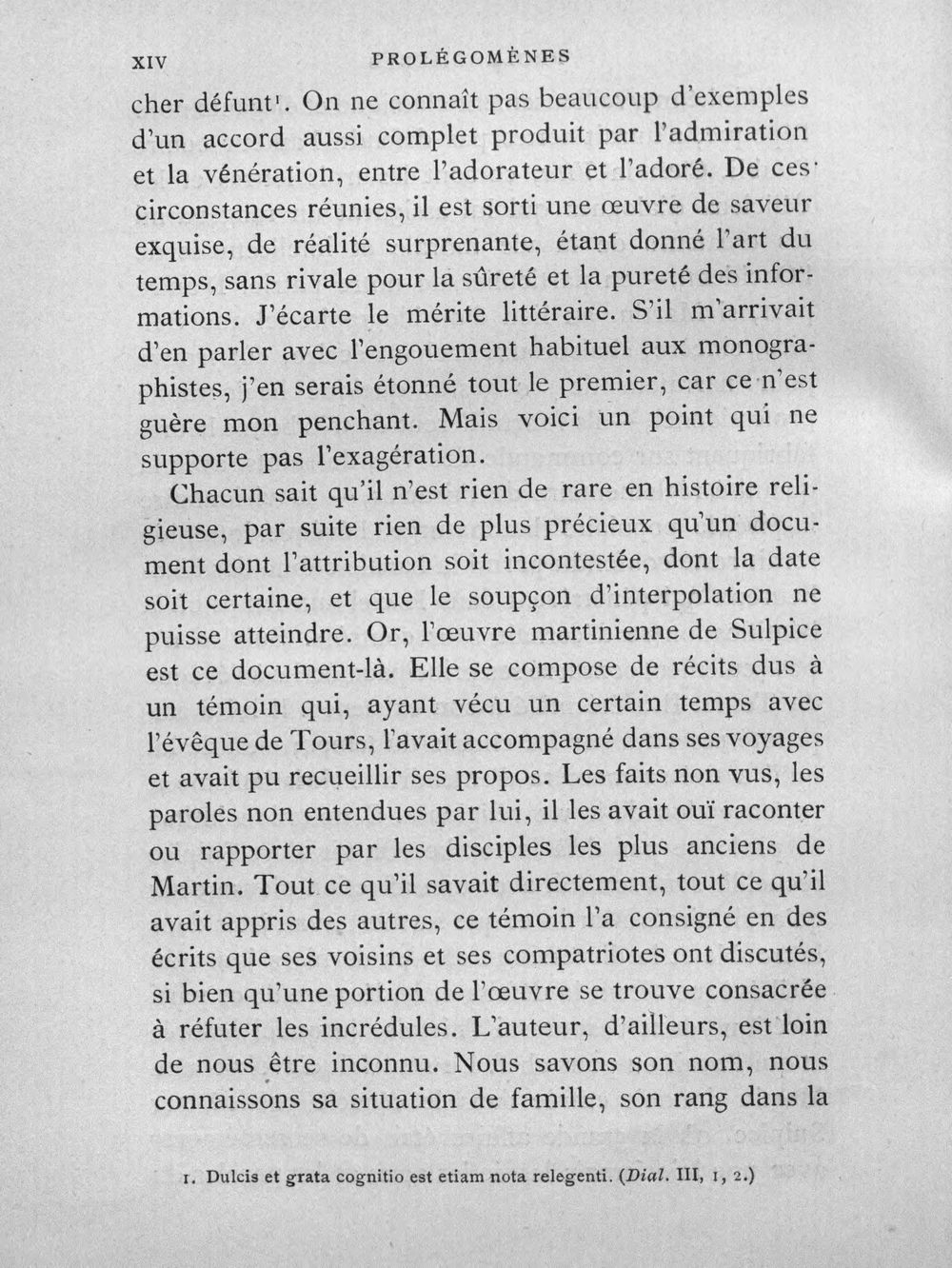 XIV PROLÉGOMÈNES

cher défunt$^{1}$. On ne connaît pas beaucoup d'exemples d'un accord aussi complet produit par l'admiration et la vénération, entre l'adorateur et l'adoré. De ces circonstances réunies, il est sorti une œuvre de saveur exquise, de réalité surprenante, étant donné l'art du temps, sans rivale pour la sûreté et la pureté des informations. J'écarte le mérite littéraire. S'il m'arrivait d'en parler avec l'engouement habituel aux monographistes, j'en serais étonné tout le premier, car ce n'est guère mon penchant. Mais voici un point qui ne supporte pas l'exagération.

Chacun sait qu'il n'est rien de rare en histoire religieuse, par suite rien de plus précieux qu'un document dont l'attribution soit incontestée, dont la date soit certaine, et que le soupçon d'interpolation ne puisse atteindre. Or, l'œuvre martinienne de Sulpice est ce document-là. Elle se compose de récits dus à un témoin qui, ayant vécu un certain temps avec l'évêque de Tours, l'avait accompagné dans ses voyages et avait pu recueillir ses propos. Les faits non vus, les paroles non entendues par lui, il les avait ouï raconter ou rapporter par les disciples les plus anciens de Martin. Tout ce qu'il savait directement, tout ce qu'il avait appris des autres, ce témoin l'a consigné en des écrits que ses voisins et ses compatriotes ont discutés, si bien qu'une portion de l'œuvre se trouve consacrée à réfuter les incrédules. L'auteur, d'ailleurs, est loin de nous être inconnu. Nous savons son nom, nous connaissons sa situation de famille, son rang dans la

1. Dulcis et grata cognitio est etiam nota relegenti. (Dial. III, 1, 2.)